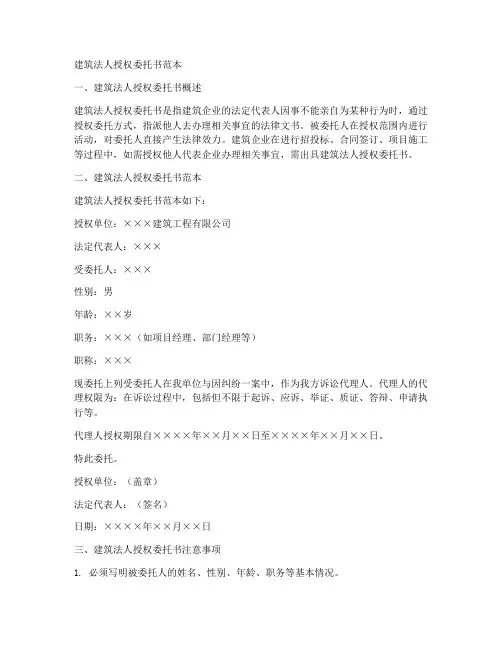 建筑法人授权委托书范本

一、建筑法人授权委托书概述

建筑法人授权委托书是指建筑企业的法定代表人因事不能亲自为某种行为时，通过授权委托方式，指派他人去办理相关事宜的法律文书。被委托人在授权范围内进行活动，对委托人直接产生法律效力。建筑企业在进行招投标、合同签订、项目施工等过程中，如需授权他人代表企业办理相关事宜，需出具建筑法人授权委托书。

二、建筑法人授权委托书范本

建筑法人授权委托书范本如下：

授权单位：×××建筑工程有限公司

法定代表人：×××

受委托人：×××

性别：男

年龄：××岁

职务：×××（如项目经理、部门经理等）

职称：×××

现委托上列受委托人在我单位与因纠纷一案中，作为我方诉讼代理人。代理人的代理权限为：在诉讼过程中，包括但不限于起诉、应诉、举证、质证、答辩、申请执行等。

代理人授权期限自××××年××月××日至××××年××月××日。

特此委托。

授权单位：（盖章）

法定代表人：（签名）

日期：××××年××月××日

三、建筑法人授权委托书注意事项

1. 必须写明被委托人的姓名、性别、年龄、职务等基本情况。